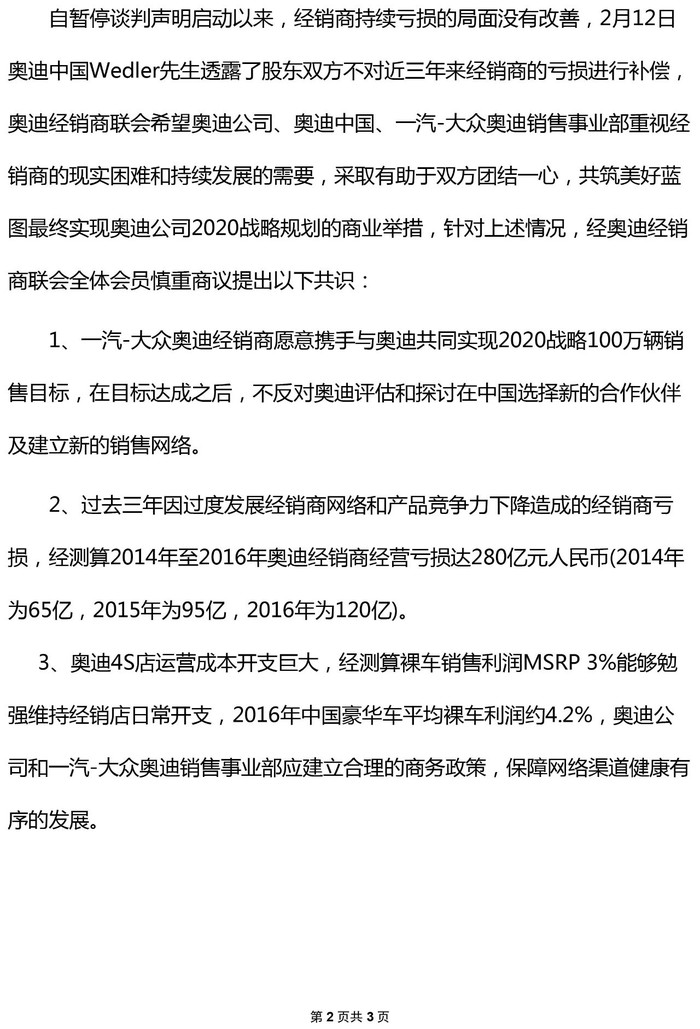 自暂停谈判声明启动以来，经销商持续亏损的局面没有改善，2月12日奥迪中国Wedler先生透露了股东双方不对近三年来经销商的亏损进行补偿，奥迪经销商联会希望奥迪公司、奥迪中国、一汽-大众奥迪销售事业部重视经销商的现实困难和持续发展的需要，采取有助于双方团结一心，共筑美好蓝图最终实现奥迪公司2020战略规划的商业举措，针对上述情况，经奥迪经销商联会全体会员慎重商议提出以下共识：

1、一汽-大众奥迪经销商愿意携手与奥迪共同实现2020战略100万辆销售目标，在目标达成之后，不反对奥迪评估和探讨在中国选择新的合作伙伴及建立新的销售网络。

2、过去三年因过度发展经销商网络和产品竞争力下降造成的经销商亏损，经测算2014年至2016年奥迪经销商经营亏损达280亿元人民币(2014年为65亿，2015年为95亿，2016年为120亿)。

3、奥迪4S店运营成本开支巨大，经测算裸车销售利润MSRP 3%能够勉强维持经销店日常开支，2016年中国豪华车平均裸车利润约4.2%，奥迪公司和一汽-大众奥迪销售事业部应建立合理的商务政策，保障网络渠道健康有序的发展。

第 2 页共 3 页